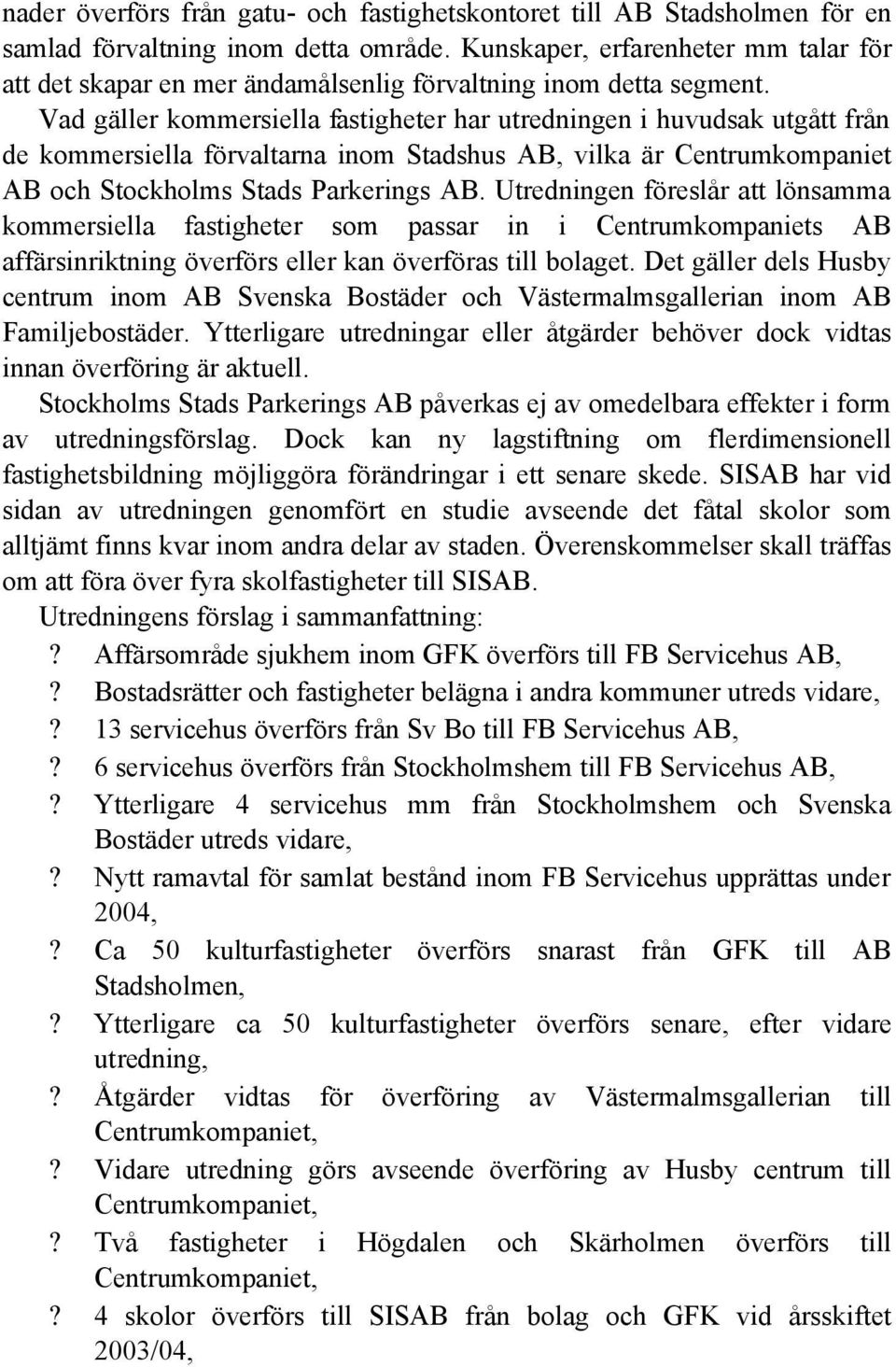 nader överförs från gatu- och fastighetskontoret till AB Stadsholmen för en samlad förvaltning inom detta område. Kunskaper, erfarenheter mm talar för att det skapar en mer ändamålsenlig förvaltning inom detta segment.

Vad gäller kommersiella fastigheter har utredningen i huvudsak utgått från de kommersiella förvaltarna inom Stadshus AB, vilka är Centrumkompaniet AB och Stockholms Stads Parkerings AB. Utredningen föreslår att lönsamma kommersiella fastigheter som passar in i Centrumkompaniets AB affärsinriktning överförs eller kan överföras till bolaget. Det gäller dels Husby centrum inom AB Svenska Bostäder och Västermalmsgallerian inom AB Familjebostäder. Ytterligare utredningar eller åtgärder behöver dock vidtas innan överföring är aktuell.

Stockholms Stads Parkerings AB påverkas ej av omedelbara effekter i form av utredningsförslag. Dock kan ny lagstiftning om flerdimensionell fastighetsbildning möjliggöra förändringar i ett senare skede. SISAB har vid sidan av utredningen genomfört en studie avseende det fåtal skolor som alltjämt finns kvar inom andra delar av staden. Överenskommelser skall träffas om att föra över fyra skolfastigheter till SISAB.

Utredningens förslag i sammanfattning:

? Affärsområde sjukhem inom GFK överförs till FB Servicehus AB,

? Bostadsrätter och fastigheter belägna i andra kommuner utreds vidare,

? 13 servicehus överförs från Sv Bo till FB Servicehus AB,

? 6 servicehus överförs från Stockholmshem till FB Servicehus AB,

? Ytterligare 4 servicehus mm från Stockholmshem och Svenska Bostäder utreds vidare,

? Nytt ramavtal för samlat bestånd inom FB Servicehus upprättas under 2004,

? Ca 50 kulturfastigheter överförs snarast från GFK till AB Stadsholmen,

? Ytterligare ca 50 kulturfastigheter överförs senare, efter vidare utredning,

? Åtgärder vidtas för överföring av Västermalmsgallerian till Centrumkompaniet,

? Vidare utredning görs avseende överföring av Husby centrum till Centrumkompaniet,

? Två fastigheter i Högdalen och Skärholmen överförs till Centrumkompaniet,

? 4 skolor överförs till SISAB från bolag och GFK vid årsskiftet 2003/04,